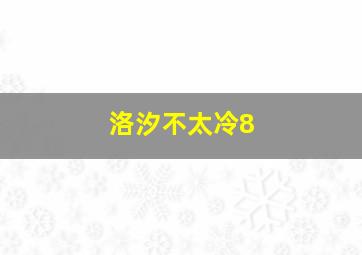 洛汐不太冷8